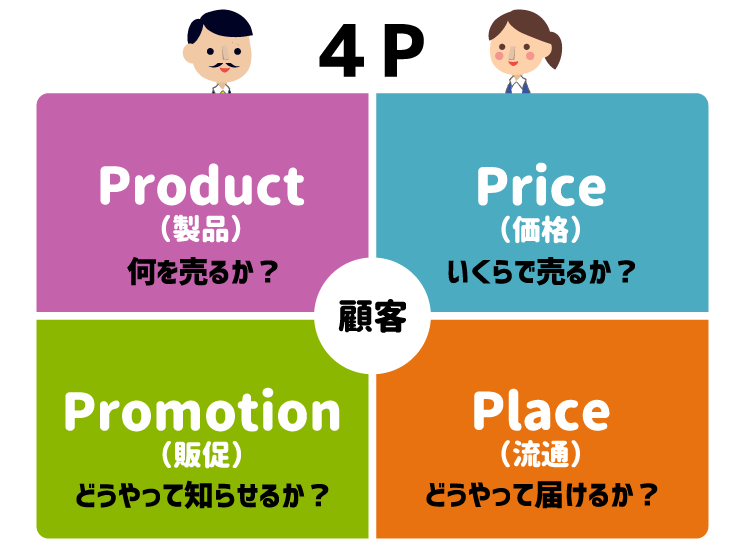 ４P

Product
（製品）
何を売るか？

Price
（価格）
いくらで売るか？

顧客

Promotion
（販促）
どうやって知らせるか？

Place
（流通）
どうやって届けるか？